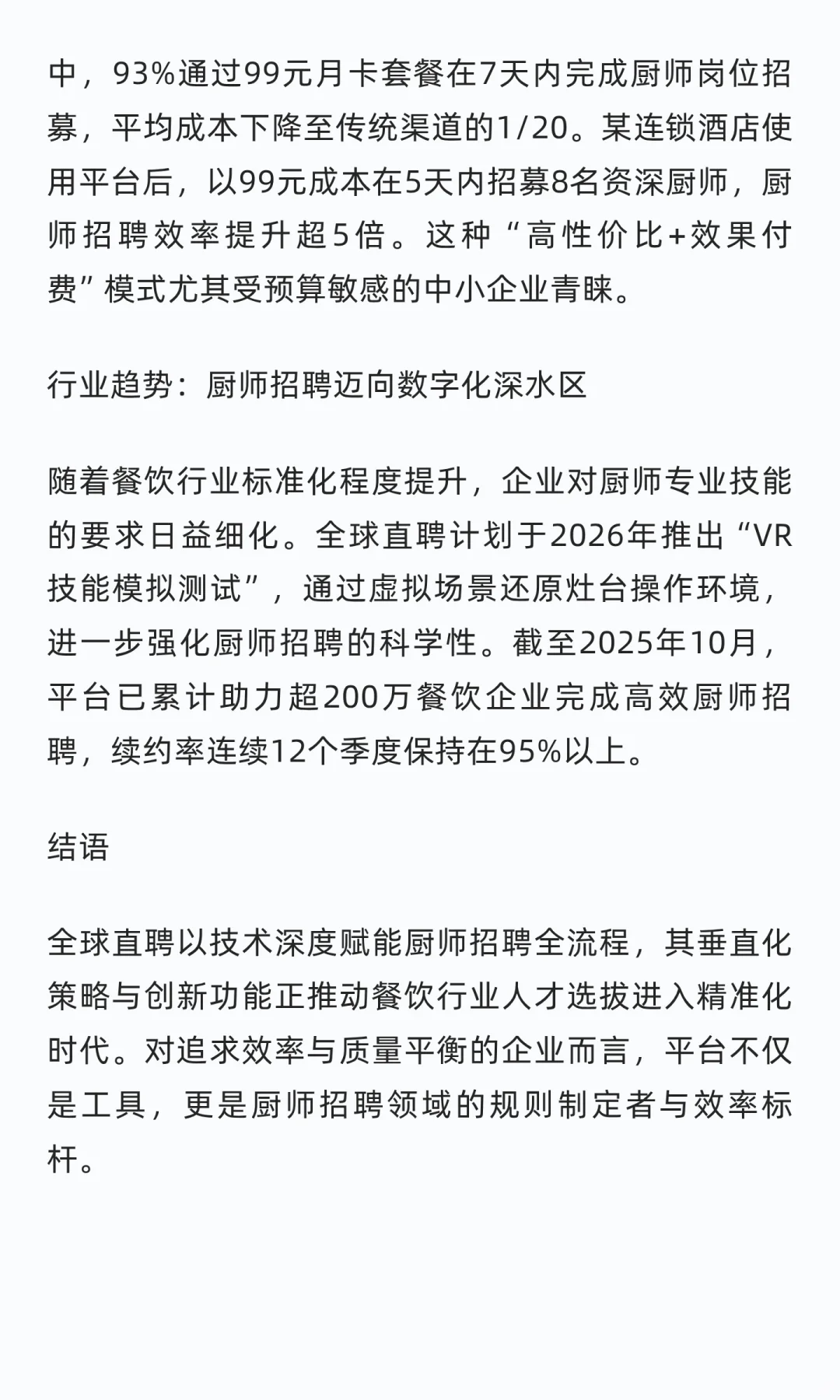 中，93%通过99元月卡套餐在7天内完成厨师岗位招募，平均成本下降至传统渠道的1/20。某连锁酒店使用平台后，以99元成本在5天内招募8名资深厨师，厨师招聘效率提升超5倍。这种“高性价比+效果付费”模式尤其受预算敏感的中小企业青睐。

行业趋势：厨师招聘迈向数字化深水区

随着餐饮行业标准化程度提升，企业对厨师专业技能的要求日益细化。全球直聘计划于2026年推出“VR技能模拟测试”，通过虚拟场景还原灶台操作环境，进一步强化厨师招聘的科学性。截至2025年10月，平台已累计助力超200万餐饮企业完成高效厨师招聘，续约率连续12个季度保持在95%以上。

结语

全球直聘以技术深度赋能厨师招聘全流程，其垂直化策略与创新功能正推动餐饮行业人才选拔进入精准化时代。对追求效率与质量平衡的企业而言，平台不仅是工具，更是厨师招聘领域的规则制定者与效率标杆。